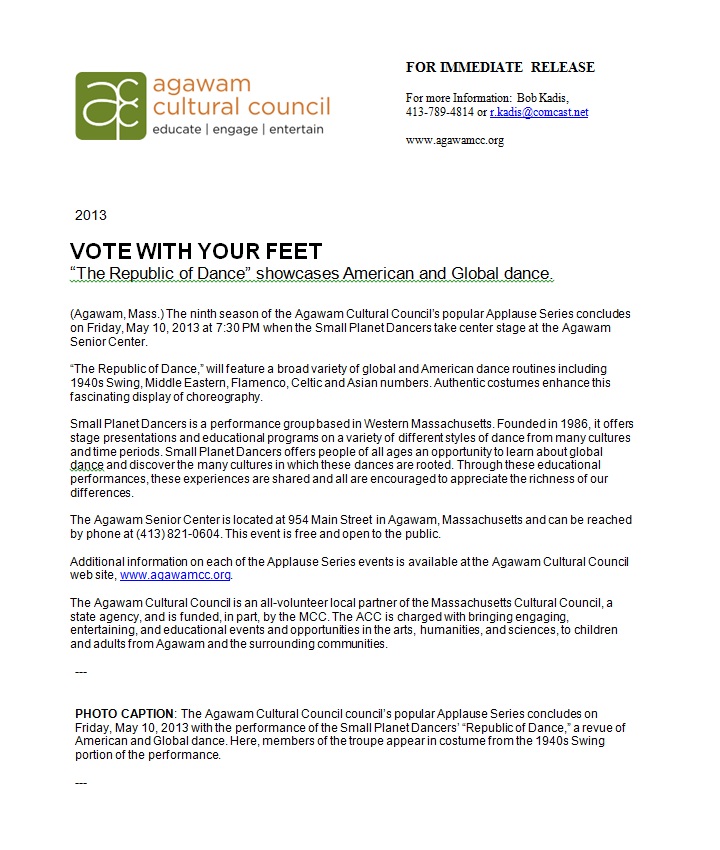 ac agawam cultural council
educate | engage | entertain

FOR IMMEDIATE RELEASE

For more Information: Bob Kadis, 413-789-4814 or r.kadis@comcast.net

www.agawamcc.org

2013

VOTE WITH YOUR FEET
"The Republic of Dance" showcases American and Global dance.

(Agawam, Mass.) The ninth season of the Agawam Cultural Council's popular Applause Series concludes on Friday, May 10, 2013 at 7:30 PM when the Small Planet Dancers take center stage at the Agawam Senior Center.

"The Republic of Dance," will feature a broad variety of global and American dance routines including 1940s Swing, Middle Eastern, Flamenco, Celtic and Asian numbers. Authentic costumes enhance this fascinating display of choreography.

Small Planet Dancers is a performance group based in Western Massachusetts. Founded in 1986, it offers stage presentations and educational programs on a variety of different styles of dance from many cultures and time periods. Small Planet Dancers offers people of all ages an opportunity to learn about global dance and discover the many cultures in which these dances are rooted. Through these educational performances, these experiences are shared and all are encouraged to appreciate the richness of our differences.

The Agawam Senior Center is located at 954 Main Street in Agawam, Massachusetts and can be reached by phone at (413) 821-0604. This event is free and open to the public.

Additional information on each of the Applause Series events is available at the Agawam Cultural Council web site, www.agawamcc.org.

The Agawam Cultural Council is an all-volunteer local partner of the Massachusetts Cultural Council, a state agency, and is funded, in part, by the MCC. The ACC is charged with bringing engaging, entertaining, and educational events and opportunities in the arts, humanities, and sciences, to children and adults from Agawam and the surrounding communities.

---

PHOTO CAPTION: The Agawam Cultural Council council's popular Applause Series concludes on Friday, May 10, 2013 with the performance of the Small Planet Dancers' "Republic of Dance," a revue of American and Global dance. Here, members of the troupe appear in costume from the 1940s Swing portion of the performance.

---